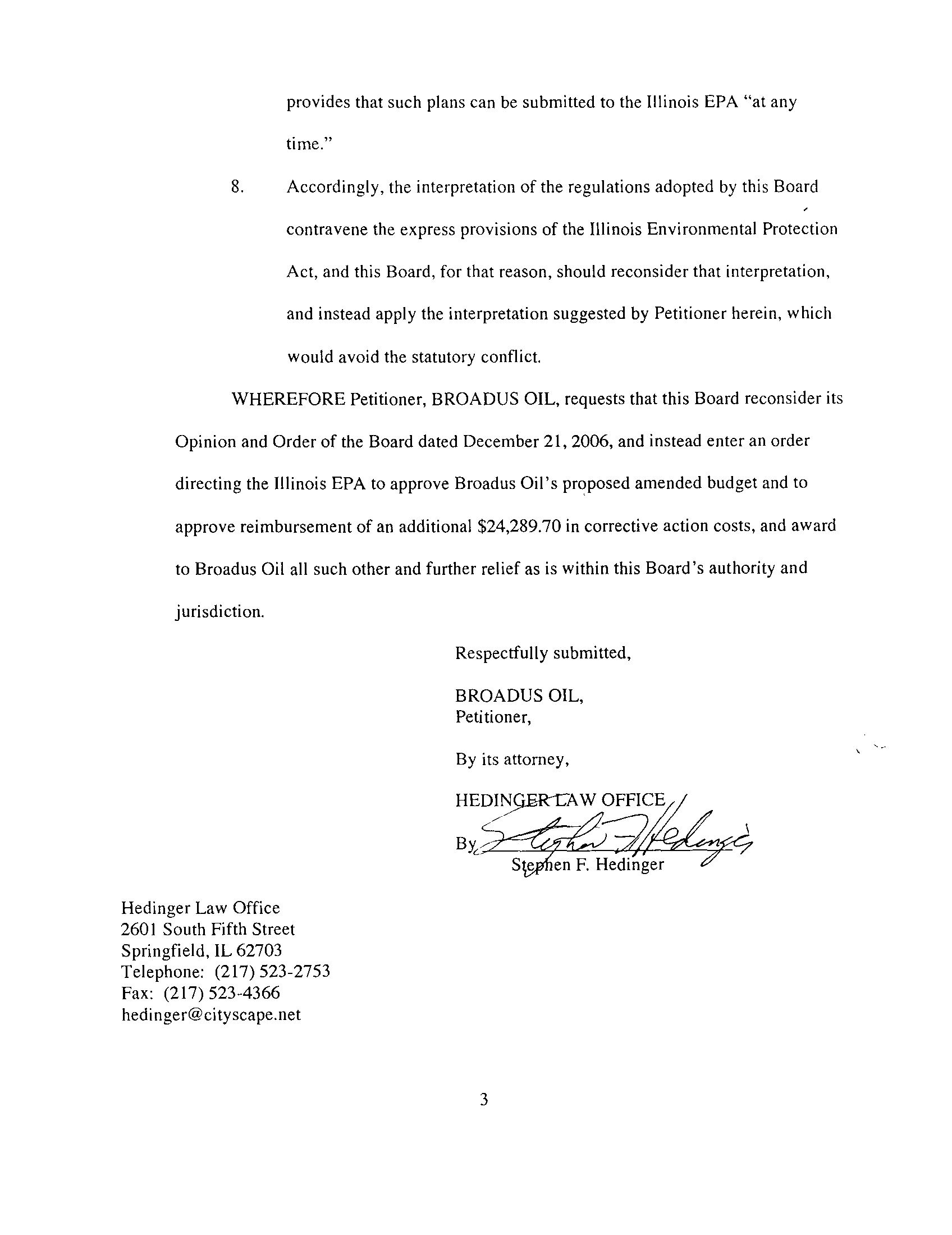 provides that such plans can be submitted to the Illinois EPA "at any time."

8. Accordingly, the interpretation of the regulations adopted by this Board contravene the express provisions of the Illinois Environmental Protection Act, and this Board, for that reason, should reconsider that interpretation, and instead apply the interpretation suggested by Petitioner herein, which would avoid the statutory conflict.

WHEREFORE Petitioner, BROADUS OIL, requests that this Board reconsider its Opinion and Order of the Board dated December 21, 2006, and instead enter an order directing the Illinois EPA to approve Broadus Oil's proposed amended budget and to approve reimbursement of an additional \$24,289.70 in corrective action costs, and award to Broadus Oil all such other and further relief as is within this Board's authority and jurisdiction.

Respectfully submitted,

BROADUS OIL,
Petitioner,

By its attorney,

HEDINGER LAW OFFICE
By Stephen F. Hedinger
Stephen F. Hedinger

Hedinger Law Office
2601 South Fifth Street
Springfield, IL 62703
Telephone: (217) 523-2753
Fax: (217) 523-4366
hedinger@cityscape.net

3